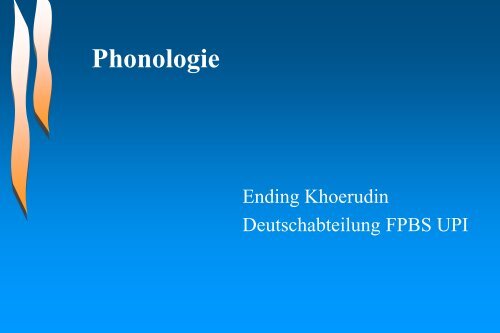 Phonologie

Ending Khoerudin
Deutschabteilung FPBS UPI